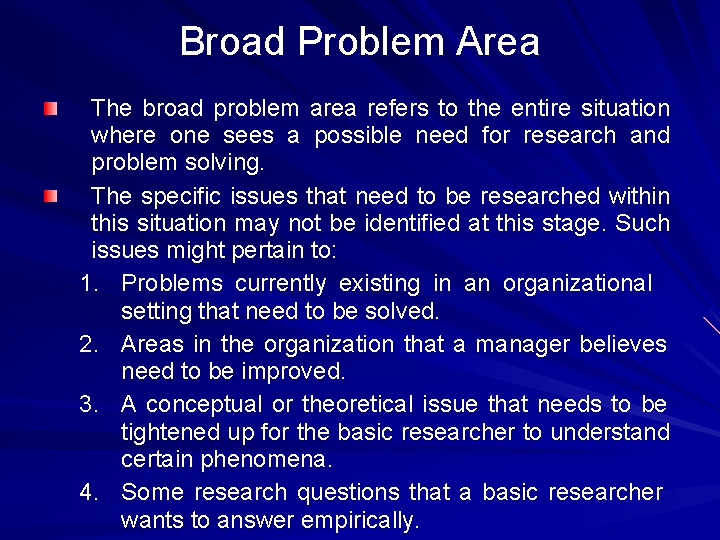 Broad Problem Area

The broad problem area refers to the entire situation where one sees a possible need for research and problem solving.

The specific issues that need to be researched within this situation may not be identified at this stage. Such issues might pertain to:

1. Problems currently existing in an organizational setting that need to be solved.
2. Areas in the organization that a manager believes need to be improved.
3. A conceptual or theoretical issue that needs to be tightened up for the basic researcher to understand certain phenomena.
4. Some research questions that a basic researcher wants to answer empirically.